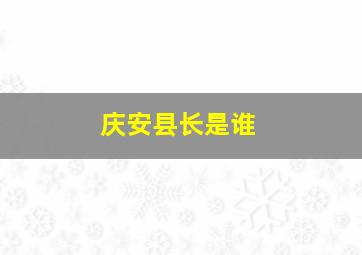 庆安县长是谁